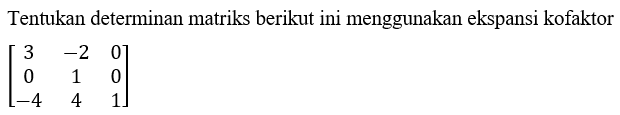 Tentukan determinan matriks berikut ini menggunakan ekspansi kofaktor

$\begin{bmatrix} 3 & -2 & 0 \\ 0 & 1 & 0 \\ -4 & 4 & 1 \end{bmatrix}$